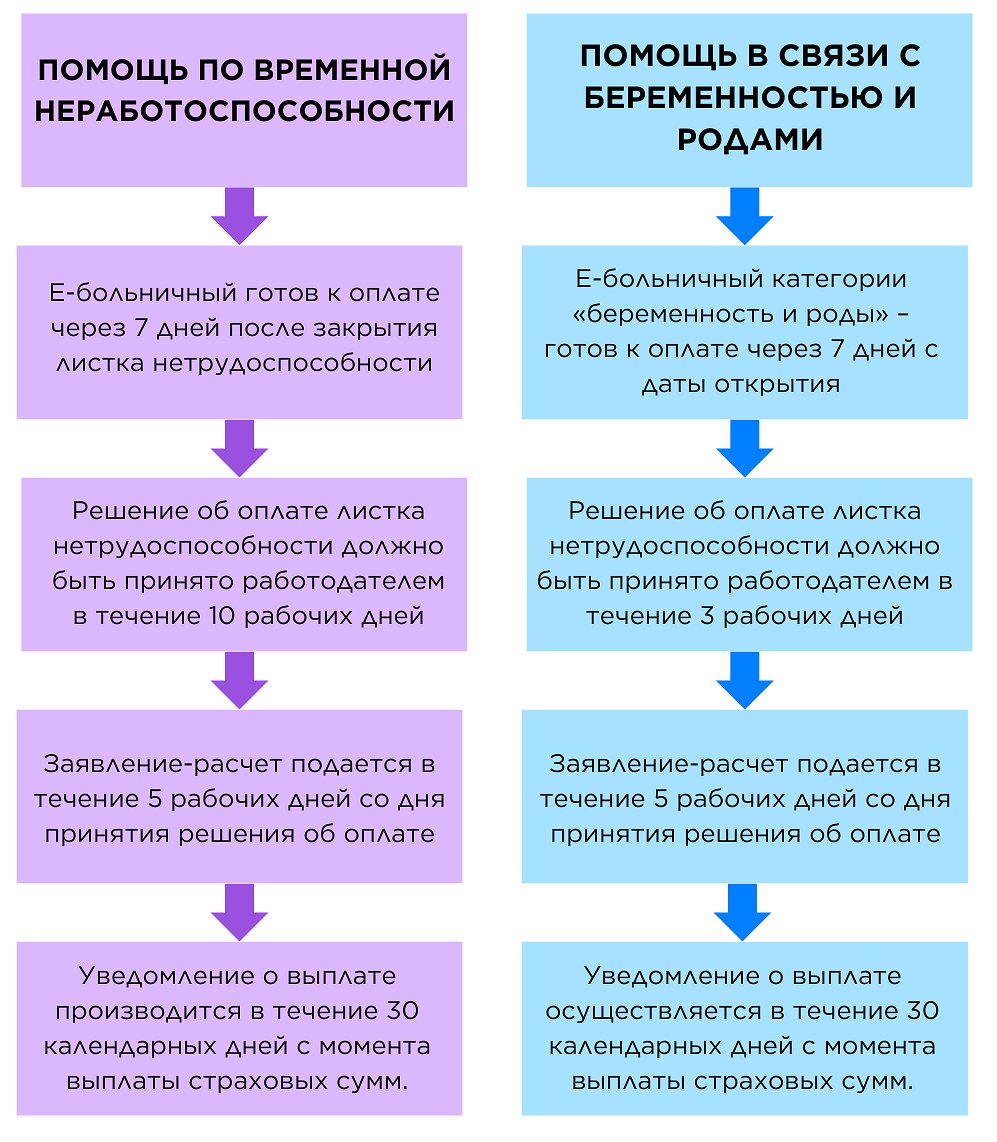 ПОМОЩЬ ПО ВРЕМЕННОЙ НЕРАБОТОСПОСОБНОСТИ

Е-больничный готов к оплате через 7 дней после закрытия листка нетрудоспособности

Решение об оплате листка нетрудоспособности должно быть принято работодателем в течение 10 рабочих дней

Заявление-расчет подается в течение 5 рабочих дней со дня принятия решения об оплате

Уведомление о выплате производится в течение 30 календарных дней с момента выплаты страховых сумм.

ПОМОЩЬ В СВЯЗИ С БЕРЕМЕННОСТЬЮ И РОДАМИ

Е-больничный категории «беременность и роды» – готов к оплате через 7 дней с даты открытия

Решение об оплате листка нетрудоспособности должно быть принято работодателем в течение 3 рабочих дней

Заявление-расчет подается в течение 5 рабочих дней со дня принятия решения об оплате

Уведомление о выплате осуществляется в течение 30 календарных дней с момента выплаты страховых сумм.